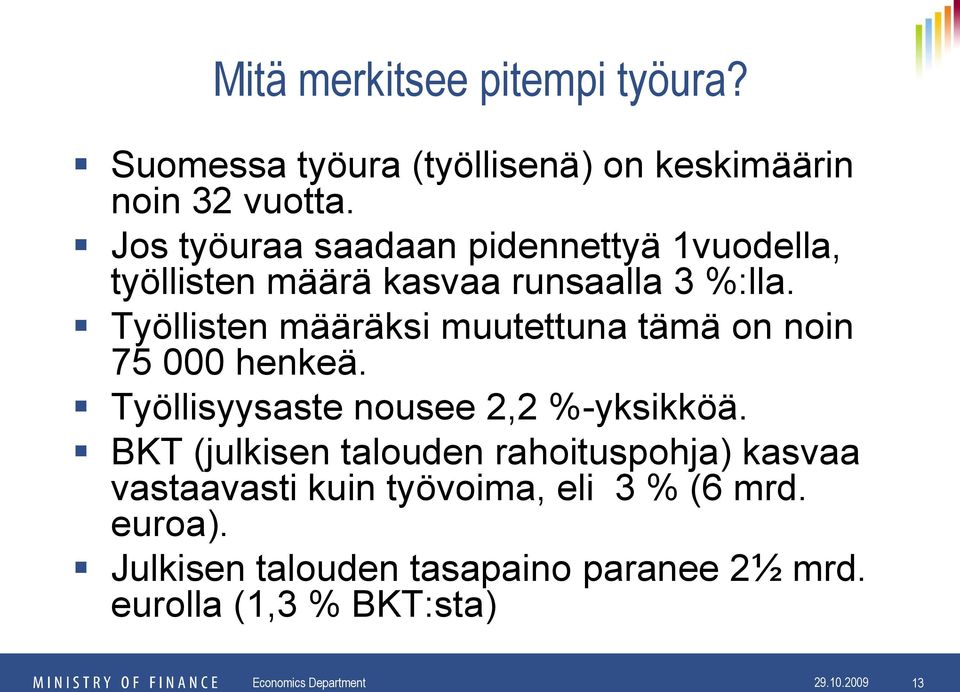 Mitä merkitsee pitempi työura?

▪ Suomessa työura (työllisenä) on keskimäärin noin 32 vuotta.

▪ Jos työuraa saadaan pidennettyä 1vuodella, työllisten määrä kasvaa runsaalla 3 %:lla.

▪ Työllisten määräksi muutettuna tämä on noin 75 000 henkeä.

▪ Työllisyysaste nousee 2,2 %-yksikköä.

▪ BKT (julkisen talouden rahoituspohja) kasvaa vastaavasti kuin työvoima, eli 3 % (6 mrd. euroa).

▪ Julkisen talouden tasapaino paranee 2½ mrd. eurolla (1,3 % BKT:sta)

MINISTRY OF FINANCE Economics Department 29.10.2009 13